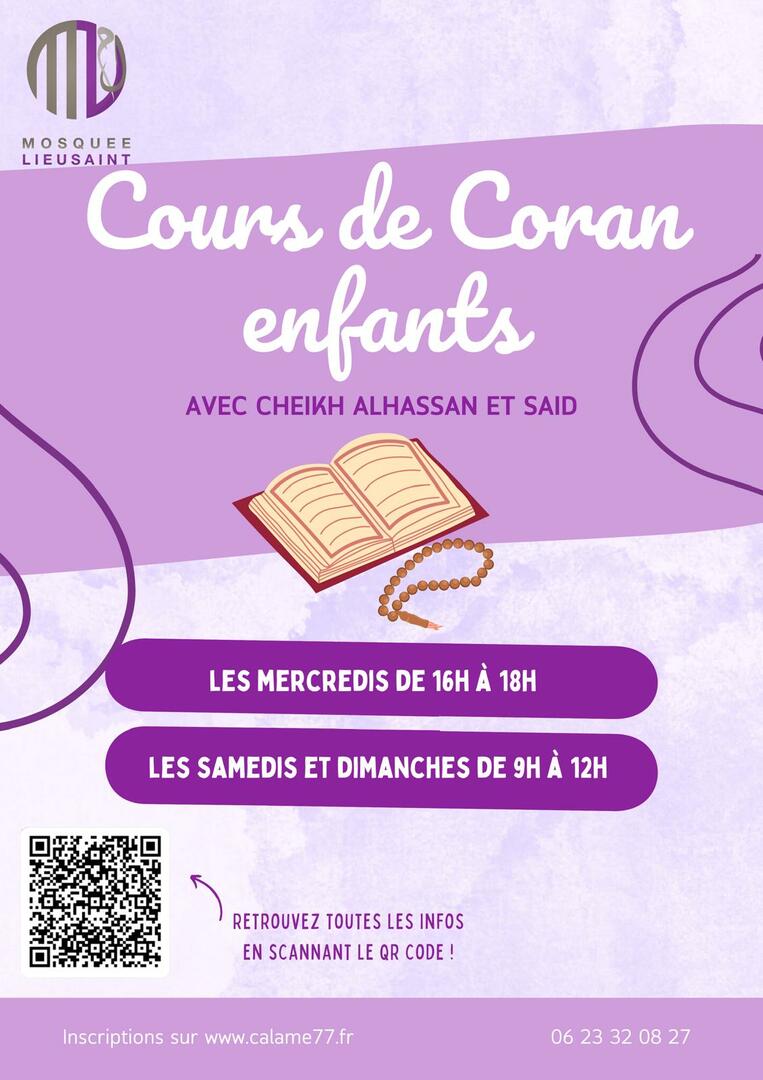 MOSQUEE
LIEUSAINT

Cours de Coran enfants

AVEC CHEIKH ALHASSAN ET SAID

LES MERCREDIS DE 16H À 18H

LES SAMEDIS ET DIMANCHES DE 9H À 12H

RETROUVEZ TOUTES LES INFOS EN SCANNANT LE QR CODE !

Inscriptions sur www.calame77.fr

06 23 32 08 27